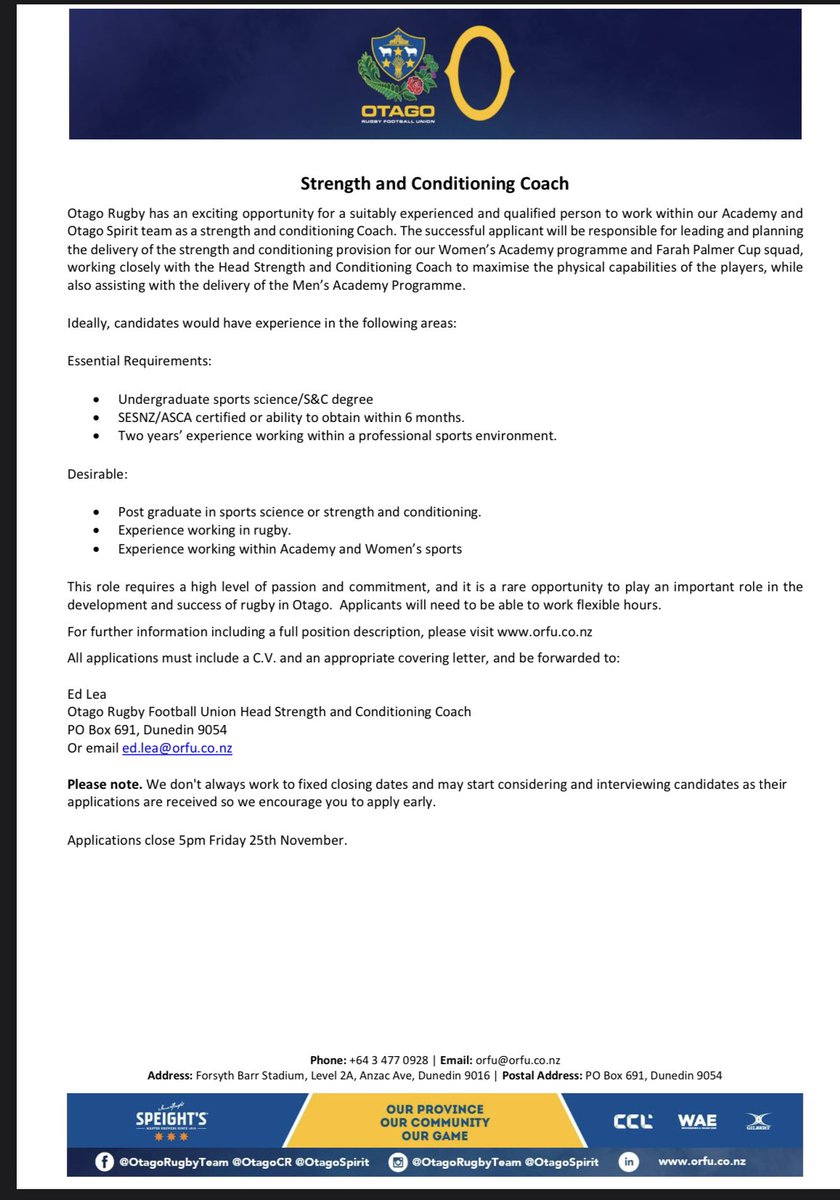 OTAGO
RUGBY FOOTBALL UNION

Strength and Conditioning Coach

Otago Rugby has an exciting opportunity for a suitably experienced and qualified person to work within our Academy and Otago Spirit team as a strength and conditioning Coach. The successful applicant will be responsible for leading and planning the delivery of the strength and conditioning provision for our Women's Academy programme and Farah Palmer Cup squad, working closely with the Head Strength and Conditioning Coach to maximise the physical capabilities of the players, while also assisting with the delivery of the Men's Academy Programme.

Ideally, candidates would have experience in the following areas:

Essential Requirements:

• Undergraduate sports science/S&C degree
• SESNZ/ASCA certified or ability to obtain within 6 months.
• Two years' experience working within a professional sports environment.

Desirable:

• Post graduate in sports science or strength and conditioning.
• Experience working in rugby.
• Experience working within Academy and Women's sports

This role requires a high level of passion and commitment, and it is a rare opportunity to play an important role in the development and success of rugby in Otago. Applicants will need to be able to work flexible hours.

For further information including a full position description, please visit www.orfu.co.nz

All applications must include a C.V. and an appropriate covering letter, and be forwarded to:

Ed Lea
Otago Rugby Football Union Head Strength and Conditioning Coach
PO Box 691, Dunedin 9054
Or email ed.lea@orfu.co.nz

Please note. We don't always work to fixed closing dates and may start considering and interviewing candidates as their applications are received so we encourage you to apply early.

Applications close 5pm Friday 25th November.

Phone: +64 3 477 0928 | Email: orfu@orfu.co.nz
Address: Forsyth Barr Stadium, Level 2A, Anzac Ave, Dunedin 9016 | Postal Address: PO Box 691, Dunedin 9054

SPEIGHT'S
OUR PROVINCE
OUR COMMUNITY
OUR GAME
CCL WAE GILBERT

@OtagoRugbyTeam @OtagoCR @OtagoSpirit @OtagoRugbyTeam @OtagoSpirit www.orfu.co.nz